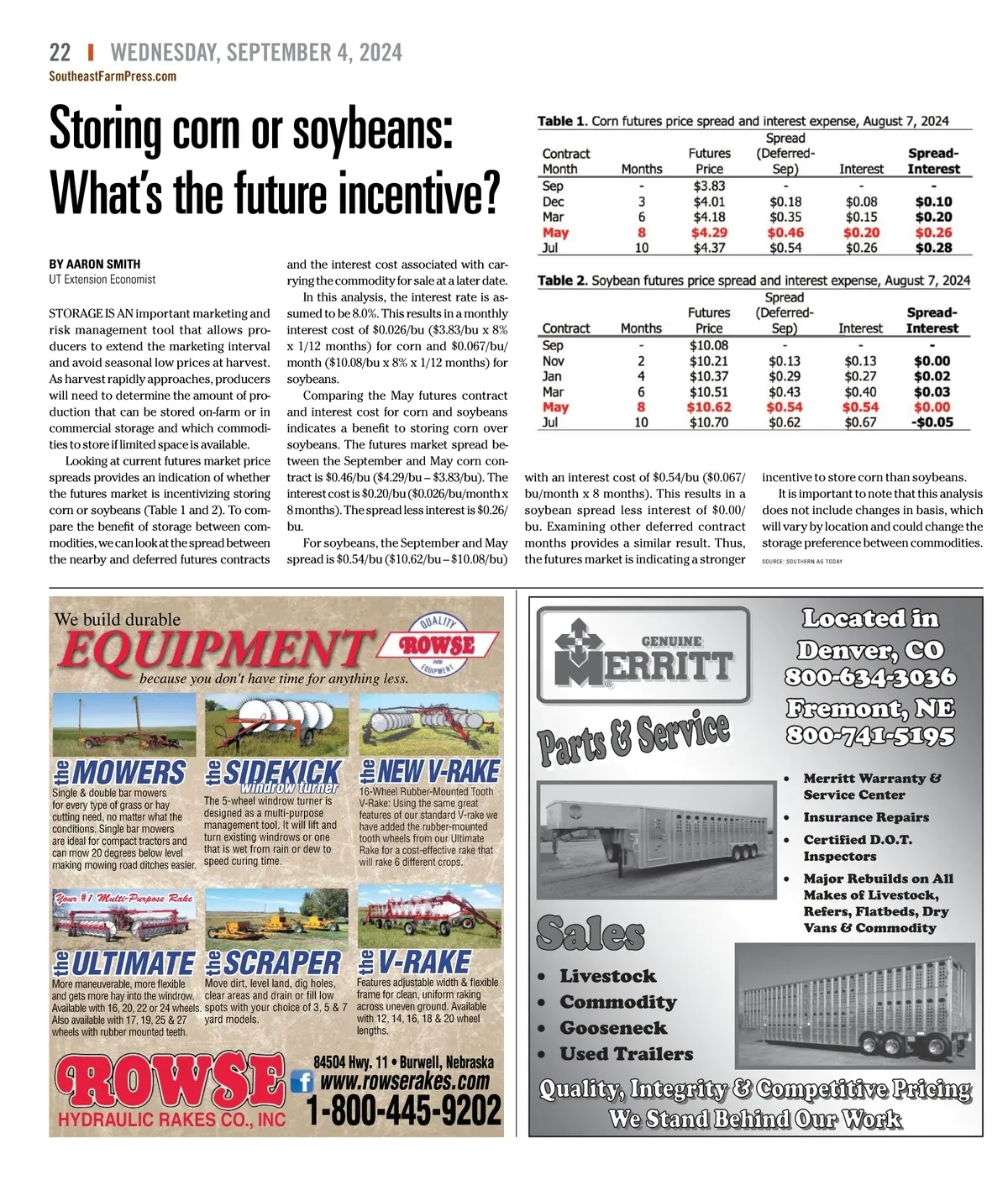 22 | WEDNESDAY, SEPTEMBER 4, 2024
SoutheastFarmPress.com

Storing corn or soybeans: What's the future incentive?

BY AARON SMITH
UT Extension Economist

STORAGE IS AN important marketing and risk management tool that allows producers to extend the marketing interval and avoid seasonal low prices at harvest. As harvest rapidly approaches, producers will need to determine the amount of production that can be stored on-farm or in commercial storage and which commodities to store if limited space is available.

Looking at current futures market price spreads provides an indication of whether the futures market is incentivizing storing corn or soybeans (Table 1 and 2). To compare the benefit of storage between commodities, we can look at the spread between the nearby and deferred futures contracts and the interest cost associated with carrying the commodity for sale at a later date.

In this analysis, the interest rate is assumed to be 8.0%. This results in a monthly interest cost of \$0.026/bu (\$3.83/bu x 8% x 1/12 months) for corn and \$0.067/bu/month (\$10.08/bu x 8% x 1/12 months) for soybeans.

Comparing the May futures contract and interest cost for corn and soybeans indicates a benefit to storing corn over soybeans. The futures market spread between the September and May corn contract is \$0.46/bu (\$4.29/bu – \$3.83/bu). The interest cost is \$0.20/bu (\$0.026/bu/month x 8 months). The spread less interest is \$0.26/bu.

For soybeans, the September and May spread is \$0.54/bu (\$10.62/bu – \$10.08/bu) with an interest cost of \$0.54/bu (\$0.067/bu/month x 8 months). This results in a soybean spread less interest of \$0.00/bu. Examining other deferred contract months provides a similar result. Thus, the futures market is indicating a stronger incentive to store corn than soybeans.

It is important to note that this analysis does not include changes in basis, which will vary by location and could change the storage preference between commodities.

SOURCE: SOUTHERN AG TODAY

Table 1. Corn futures price spread and interest expense, August 7, 2024

| Contract Month | Months | Futures Price | Spread (Deferred-Sep) | Interest | Spread-Interest |
|---|---|---|---|---|---|
| Sep | - | \$3.83 | - | - | - |
| Dec | 3 | \$4.01 | \$0.18 | \$0.08 | \$0.10 |
| Mar | 6 | \$4.18 | \$0.35 | \$0.15 | \$0.20 |
| May | 8 | \$4.29 | \$0.46 | \$0.20 | \$0.26 |
| Jul | 10 | \$4.37 | \$0.54 | \$0.26 | \$0.28 |

Table 2. Soybean futures price spread and interest expense, August 7, 2024

| Contract | Months | Futures Price | Spread (Deferred-Sep) | Interest | Spread-Interest |
|---|---|---|---|---|---|
| Sep | - | \$10.08 | - | - | - |
| Nov | 2 | \$10.21 | \$0.13 | \$0.13 | \$0.00 |
| Jan | 4 | \$10.37 | \$0.29 | \$0.27 | \$0.02 |
| Mar | 6 | \$10.51 | \$0.43 | \$0.40 | \$0.03 |
| May | 8 | \$10.62 | \$0.54 | \$0.54 | \$0.00 |
| Jul | 10 | \$10.70 | \$0.62 | \$0.67 | -\$0.05 |

We build durable EQUIPMENT because you don't have time for anything less.
QUALITY ROWSE FARM EQUIPMENT

the MOWERS
Single & double bar mowers for every type of grass or hay cutting need, no matter what the conditions. Single bar mowers are ideal for compact tractors and can mow 20 degrees below level making mowing road ditches easier.

the SIDEKICK windrow turner
The 5-wheel windrow turner is designed as a multi-purpose management tool. It will lift and turn existing windrows or one that is wet from rain or dew to speed curing time.

the NEW V-RAKE
16-Wheel Rubber-Mounted Tooth V-Rake: Using the same great features of our standard V-rake we have added the rubber-mounted tooth wheels from our Ultimate Rake for a cost-effective rake that will rake 6 different crops.

Your #1 Multi-Purpose Rake
the ULTIMATE
More maneuverable, more flexible and gets more hay into the windrow. Available with 16, 20, 22 or 24 wheels. Also available with 17, 19, 25 & 27 wheels with rubber mounted teeth.

the SCRAPER
Move dirt, level land, dig holes, clear areas and drain or fill low spots with your choice of 3, 5 & 7 yard models.

the V-RAKE
Features adjustable width & flexible frame for clean, uniform raking across uneven ground. Available with 12, 14, 16, 18 & 20 wheel lengths.

ROWSE HYDRAULIC RAKES CO., INC
84504 Hwy. 11 • Burwell, Nebraska
www.rowserakes.com
1-800-445-9202

GENUINE MERRITT
Parts & Service

Located in
Denver, CO
800-634-3036
Fremont, NE
800-741-5195

• Merritt Warranty & Service Center
• Insurance Repairs
• Certified D.O.T. Inspectors
• Major Rebuilds on All Makes of Livestock, Refers, Flatbeds, Dry Vans & Commodity

Sales
• Livestock
• Commodity
• Gooseneck
• Used Trailers

Quality, Integrity & Competitive Pricing
We Stand Behind Our Work